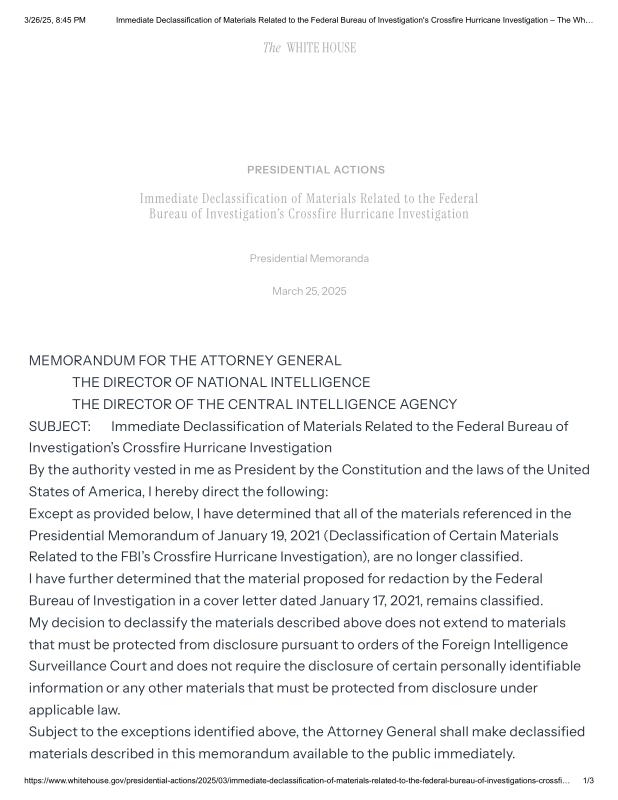 3/26/25, 8:45 PM Immediate Declassification of Materials Related to the Federal Bureau of Investigation's Crossfire Hurricane Investigation – The Wh…

The WHITE HOUSE

PRESIDENTIAL ACTIONS

Immediate Declassification of Materials Related to the Federal Bureau of Investigation's Crossfire Hurricane Investigation

Presidential Memoranda

March 25, 2025

MEMORANDUM FOR THE ATTORNEY GENERAL
THE DIRECTOR OF NATIONAL INTELLIGENCE
THE DIRECTOR OF THE CENTRAL INTELLIGENCE AGENCY

SUBJECT: Immediate Declassification of Materials Related to the Federal Bureau of Investigation's Crossfire Hurricane Investigation

By the authority vested in me as President by the Constitution and the laws of the United States of America, I hereby direct the following:

Except as provided below, I have determined that all of the materials referenced in the Presidential Memorandum of January 19, 2021 (Declassification of Certain Materials Related to the FBI's Crossfire Hurricane Investigation), are no longer classified.

I have further determined that the material proposed for redaction by the Federal Bureau of Investigation in a cover letter dated January 17, 2021, remains classified.

My decision to declassify the materials described above does not extend to materials that must be protected from disclosure pursuant to orders of the Foreign Intelligence Surveillance Court and does not require the disclosure of certain personally identifiable information or any other materials that must be protected from disclosure under applicable law.

Subject to the exceptions identified above, the Attorney General shall make declassified materials described in this memorandum available to the public immediately.

https://www.whitehouse.gov/presidential-actions/2025/03/immediate-declassification-of-materials-related-to-the-federal-bureau-of-investigations-crossfi… 1/3